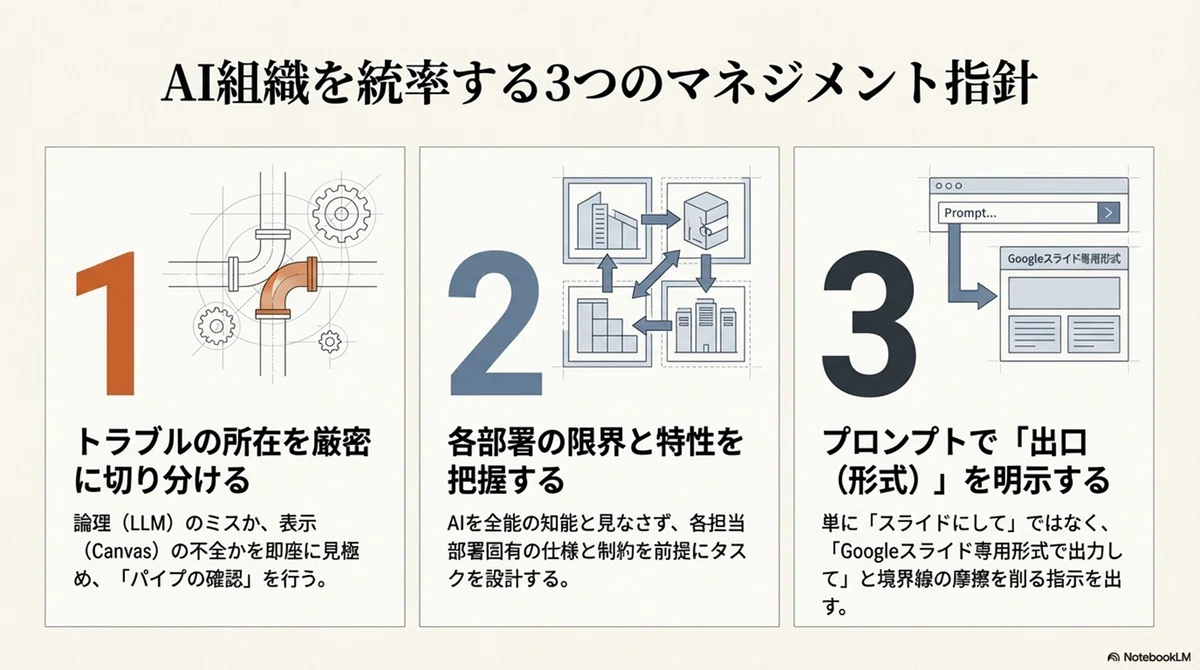 AI組織を統率する3つのマネジメント指針

1

トラブルの所在を厳密に切り分ける

論理（LLM）のミスか、表示（Canvas）の不全かを即座に見極め、「パイプの確認」を行う。

2

各部署の限界と特性を把握する

AIを全能の知能と見なさず、各担当部署固有の仕様と制約を前提にタスクを設計する。

Prompt...

Googleスライド専用形式

3

プロンプトで「出口（形式）」を明示する

単に「スライドにして」ではなく、「Googleスライド専用形式で出力して」と境界線の摩擦を削る指示を出す。

NotebookLM